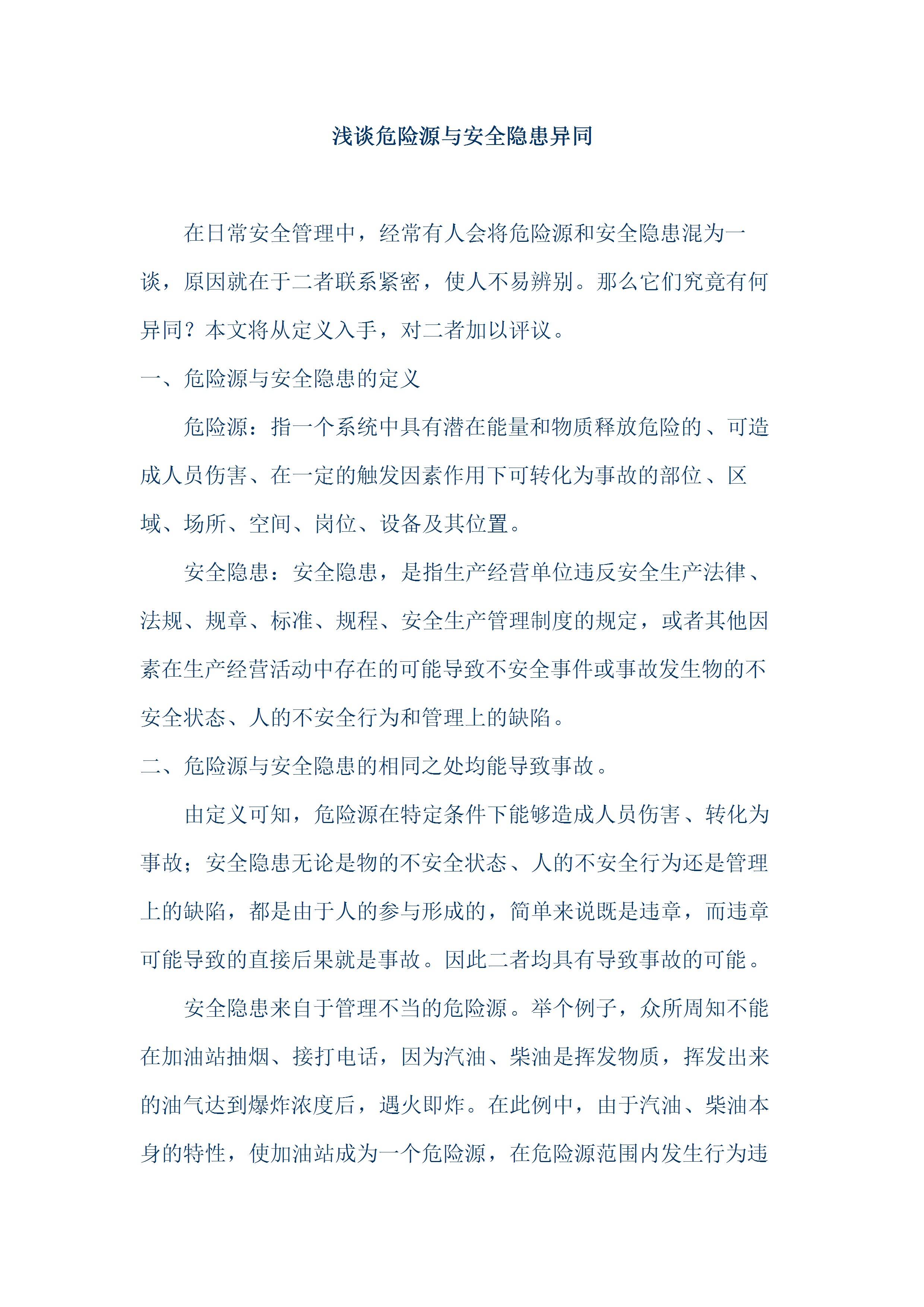 浅谈危险源与安全隐患异同

在日常安全管理中，经常有人会将危险源和安全隐患混为一谈，原因就在于二者联系紧密，使人不易辨别。那么它们究竟有何异同？本文将从定义入手，对二者加以评议。

一、危险源与安全隐患的定义

危险源：指一个系统中具有潜在能量和物质释放危险的、可造成人员伤害、在一定的触发因素作用下可转化为事故的部位、区域、场所、空间、岗位、设备及其位置。

安全隐患：安全隐患，是指生产经营单位违反安全生产法律、法规、规章、标准、规程、安全生产管理制度的规定，或者其他因素在生产经营活动中存在的可能导致不安全事件或事故发生物的不安全状态、人的不安全行为和管理上的缺陷。

二、危险源与安全隐患的相同之处均能导致事故。

由定义可知，危险源在特定条件下能够造成人员伤害、转化为事故；安全隐患无论是物的不安全状态、人的不安全行为还是管理上的缺陷，都是由于人的参与形成的，简单来说既是违章，而违章可能导致的直接后果就是事故。因此二者均具有导致事故的可能。

安全隐患来自于管理不当的危险源。举个例子，众所周知不能在加油站抽烟、接打电话，因为汽油、柴油是挥发物质，挥发出来的油气达到爆炸浓度后，遇火即炸。在此例中，由于汽油、柴油本身的特性，使加油站成为一个危险源，在危险源范围内发生行为违